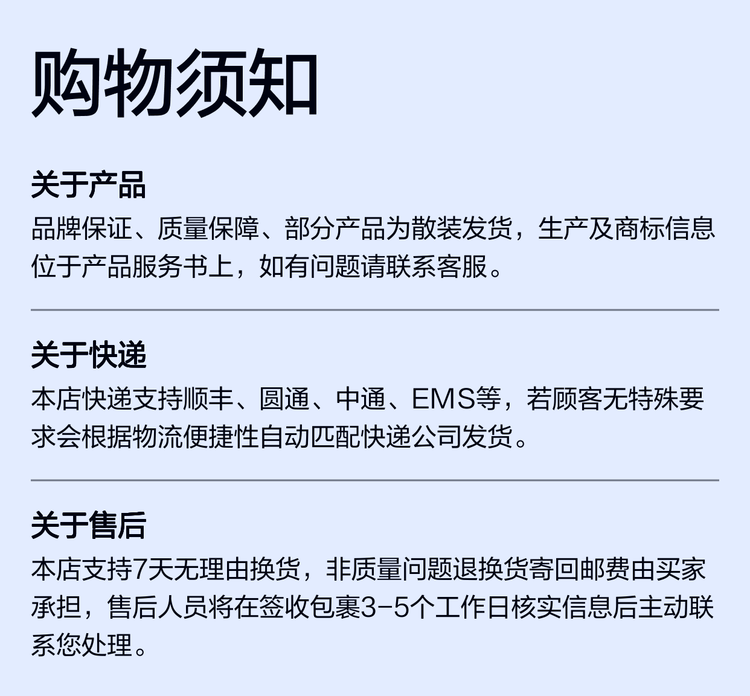 购物须知

关于产品

品牌保证、质量保障、部分产品为散装发货，生产及商标信息位于产品服务书上，如有问题请联系客服。

关于快递

本店快递支持顺丰、圆通、中通、EMS等，若顾客无特殊要求会根据物流便捷性自动匹配快递公司发货。

关于售后

本店支持7天无理由换货，非质量问题退换货寄回邮费由买家承担，售后人员将在签收包裹3-5个工作日核实信息后主动联系您处理。